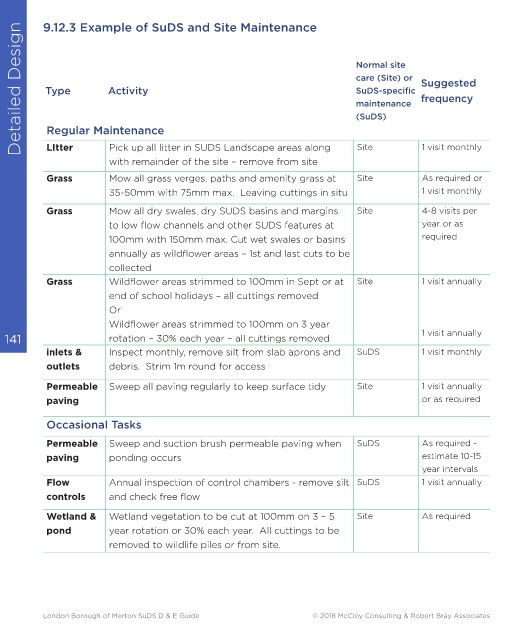 Detailed Design

9.12.3 Example of SuDS and Site Maintenance

| Type | Activity | Normal site care (Site) or SuDS-specific maintenance (SuDS) | Suggested frequency |
|---|---|---|---|
| Regular Maintenance | | | |
| Litter | Pick up all litter in SUDS Landscape areas along with remainder of the site - remove from site | Site | 1 visit monthly |
| Grass | Mow all grass verges, paths and amenity grass at 35-50mm with 75mm max. Leaving cuttings in situ | Site | As required or 1 visit monthly |
| Grass | Mow all dry swales, dry SUDS basins and margins to low flow channels and other SUDS features at 100mm with 150mm max. Cut wet swales or basins annually as wildflower areas - 1st and last cuts to be collected | Site | 4-8 visits per year or as required |
| Grass | Wildflower areas strimmed to 100mm in Sept or at end of school holidays - all cuttings removed Or Wildflower areas strimmed to 100mm on 3 year rotation - 30% each year - all cuttings removed | Site | 1 visit annually 1 visit annually |
| Inlets & outlets | Inspect monthly, remove silt from slab aprons and debris. Strim 1m round for access | SuDS | 1 visit monthly |
| Permeable paving | Sweep all paving regularly to keep surface tidy | Site | 1 visit annually or as required |
| Occasional Tasks | | | |
| Permeable paving | Sweep and suction brush permeable paving when ponding occurs | SuDS | As required - estimate 10-15 year intervals |
| Flow controls | Annual inspection of control chambers - remove silt and check free flow | SuDS | 1 visit annually |
| Wetland & pond | Wetland vegetation to be cut at 100mm on 3 - 5 year rotation or 30% each year. All cuttings to be removed to wildlife piles or from site. | Site | As required |

141

London Borough of Merton SuDS D & E Guide © 2018 McCloy Consulting & Robert Bray Associates